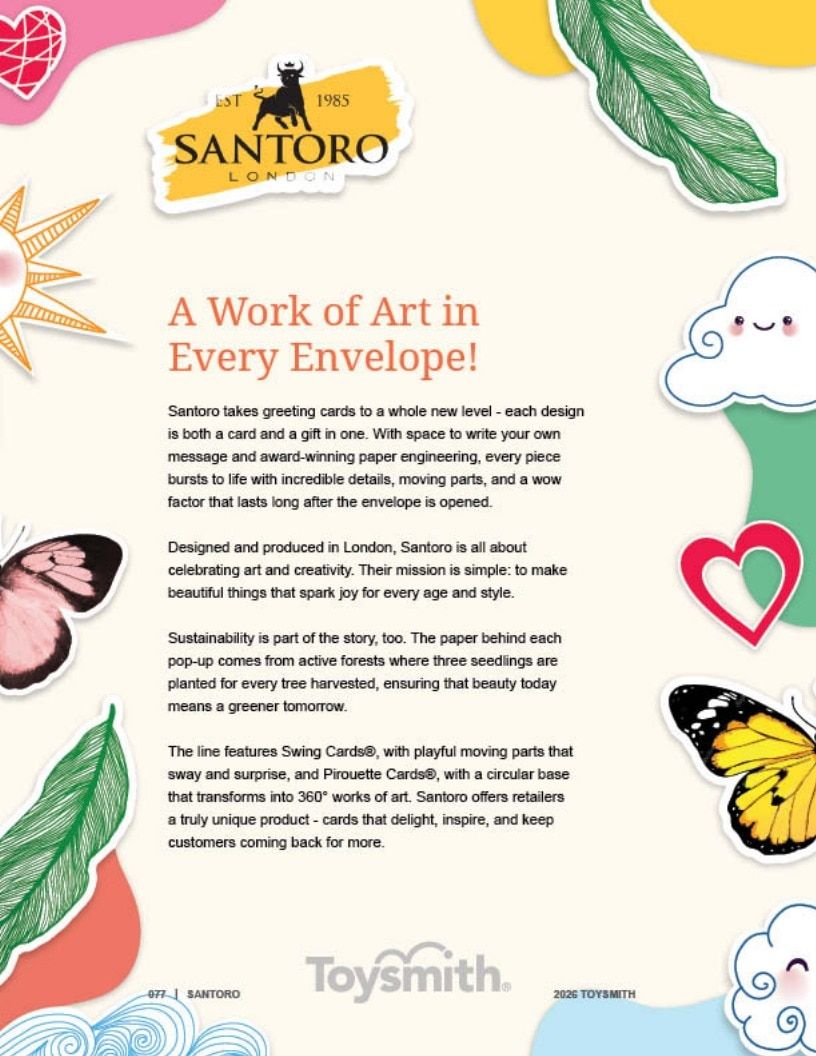 EST 1985
SANTORO
LONDON

A Work of Art in Every Envelope!

Santoro takes greeting cards to a whole new level - each design is both a card and a gift in one. With space to write your own message and award-winning paper engineering, every piece bursts to life with incredible details, moving parts, and a wow factor that lasts long after the envelope is opened.

Designed and produced in London, Santoro is all about celebrating art and creativity. Their mission is simple: to make beautiful things that spark joy for every age and style.

Sustainability is part of the story, too. The paper behind each pop-up comes from active forests where three seedlings are planted for every tree harvested, ensuring that beauty today means a greener tomorrow.

The line features Swing Cards®, with playful moving parts that sway and surprise, and Pirouette Cards®, with a circular base that transforms into 360° works of art. Santoro offers retailers a truly unique product - cards that delight, inspire, and keep customers coming back for more.

077 | SANTORO

Toysmith®

2026 TOYSMITH